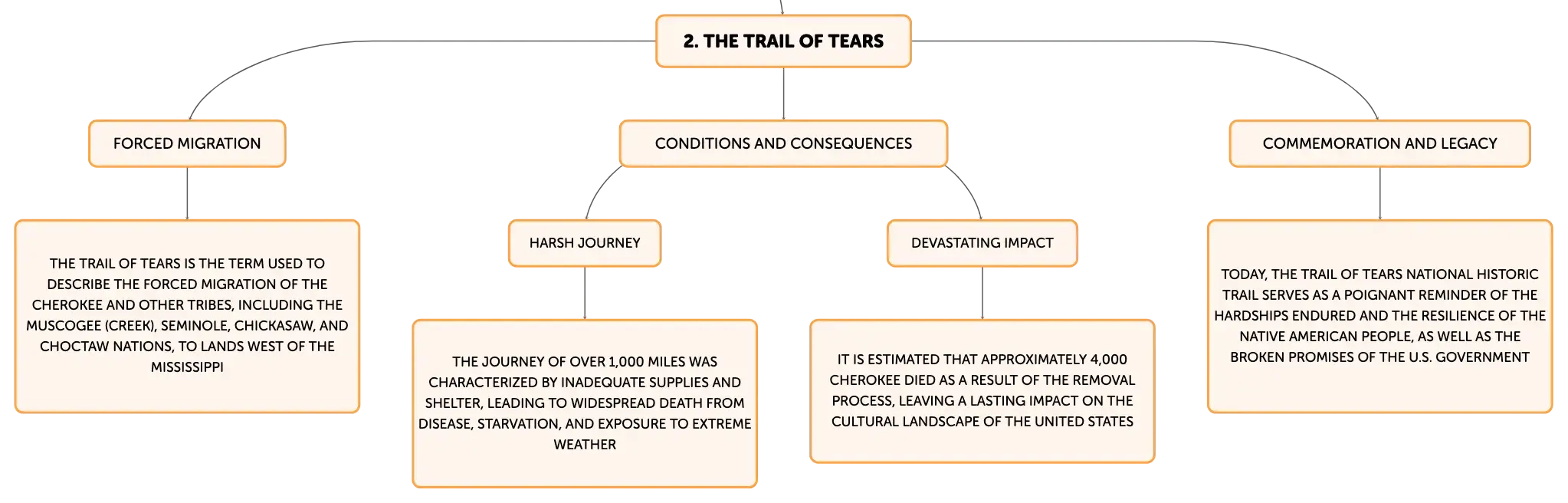 2. THE TRAIL OF TEARS

FORCED MIGRATION

THE TRAIL OF TEARS IS THE TERM USED TO DESCRIBE THE FORCED MIGRATION OF THE CHEROKEE AND OTHER TRIBES, INCLUDING THE MUSCOGEE (CREEK), SEMINOLE, CHICKASAW, AND CHOCTAW NATIONS, TO LANDS WEST OF THE MISSISSIPPI

CONDITIONS AND CONSEQUENCES

HARSH JOURNEY

THE JOURNEY OF OVER 1,000 MILES WAS CHARACTERIZED BY INADEQUATE SUPPLIES AND SHELTER, LEADING TO WIDESPREAD DEATH FROM DISEASE, STARVATION, AND EXPOSURE TO EXTREME WEATHER

DEVASTATING IMPACT

IT IS ESTIMATED THAT APPROXIMATELY 4,000 CHEROKEE DIED AS A RESULT OF THE REMOVAL PROCESS, LEAVING A LASTING IMPACT ON THE CULTURAL LANDSCAPE OF THE UNITED STATES

COMMEMORATION AND LEGACY

TODAY, THE TRAIL OF TEARS NATIONAL HISTORIC TRAIL SERVES AS A POIGNANT REMINDER OF THE HARDSHIPS ENDURED AND THE RESILIENCE OF THE NATIVE AMERICAN PEOPLE, AS WELL AS THE BROKEN PROMISES OF THE U.S. GOVERNMENT